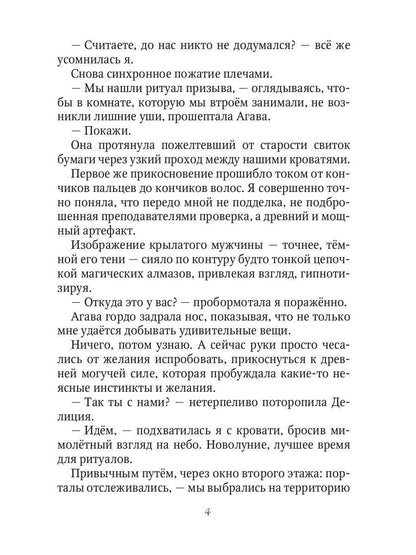 — Считаете, до нас никто не додумался? — всё же усомнилась я.

Снова синхронное пожатие плечами.

— Мы нашли ритуал призыва, — оглядываясь, чтобы в комнате, которую мы втроём занимали, не возникли лишние уши, прошептала Агава.

— Покажи.

Она протянула пожелтевший от старости свиток бумаги через узкий проход между нашими кроватями.

Первое же прикосновение прошибло током от кончиков пальцев до кончиков волос. Я совершенно точно поняла, что передо мной не подделка, не подброшенная преподавателями проверка, а древний и мощный артефакт.

Изображение крылатого мужчины — точнее, тёмной его тени — сияло по контуру будто тонкой цепочкой магических алмазов, привлекая взгляд, гипнотизируя.

— Откуда это у вас? — пробормотала я поражённо.

Агава гордо задрала нос, показывая, что не только мне удаётся добывать удивительные вещи.

Ничего, потом узнаю. А сейчас руки просто чесались от желания испробовать, прикоснуться к древней могучей силе, которая пробуждала какие-то неясные инстинкты и желания.

— Так ты с нами? — нетерпеливо поторопила Делиция.

— Идём, — подхватилась я с кровати, бросив мимолётный взгляд на небо. Новолуние, лучшее время для ритуалов.

Привычным путём, через окно второго этажа: порталы отслеживались, — мы выбрались на территорию

4